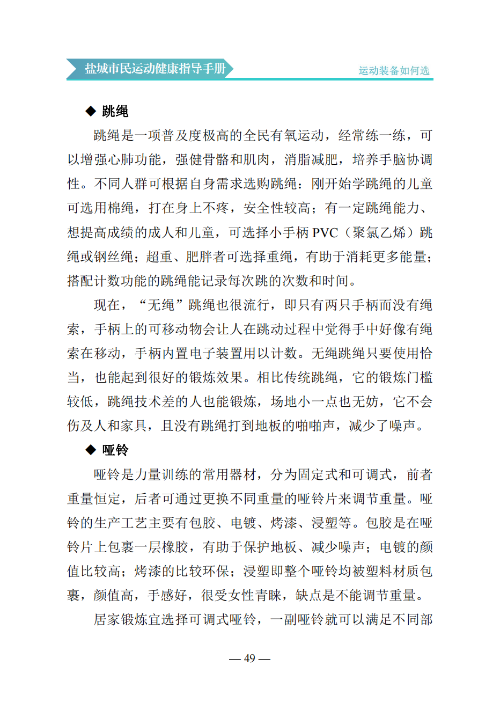 盐城市民运动健康指导手册

运动装备如何选

◆ 跳绳

跳绳是一项普及度极高的全民有氧运动，经常练一练，可以增强心肺功能，强健骨骼和肌肉，消脂减肥，培养手脑协调性。不同人群可根据自身需求选购跳绳：刚开始学跳绳的儿童可选用棉绳，打在身上不疼，安全性较高；有一定跳绳能力、想提高成绩的成人和儿童，可选择小手柄PVC（聚氯乙烯）跳绳或钢丝绳；超重、肥胖者可选择重绳，有助于消耗更多能量；搭配计数功能的跳绳能记录每次跳的次数和时间。

现在，“无绳”跳绳也很流行，即只有两只手柄而没有绳索，手柄上的可移动物会让人在跳动过程中觉得手中好像有绳索在移动，手柄内置电子装置用以计数。无绳跳绳只要使用恰当，也能起到很好的锻炼效果。相比传统跳绳，它的锻炼门槛较低，跳绳技术差的人也能锻炼，场地小一点也无妨，它不会伤及人和家具，且没有跳绳打到地板的啪啪声，减少了噪声。

◆ 哑铃

哑铃是力量训练的常用器材，分为固定式和可调式，前者重量恒定，后者可通过更换不同重量的哑铃片来调节重量。哑铃的生产工艺主要有包胶、电镀、烤漆、浸塑等。包胶是在哑铃片上包裹一层橡胶，有助于保护地板、减少噪声；电镀的颜值比较高；烤漆的比较环保；浸塑即整个哑铃均被塑料材质包裹，颜值高，手感好，很受女性青睐，缺点是不能调节重量。

居家锻炼宜选择可调式哑铃，一副哑铃就可以满足不同部

— 49 —